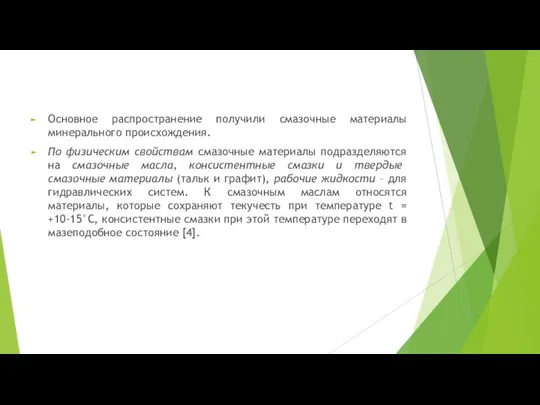 Основное распространение получили смазочные материалы минерального происхождения.

По физическим свойствам смазочные материалы подразделяются на смазочные масла, консистентные смазки и твердые смазочные материалы (тальк и графит), рабочие жидкости – для гидравлических систем. К смазочным маслам относятся материалы, которые сохраняют текучесть при температуре t = +10-15°С, консистентные смазки при этой температуре переходят в мазеподобное состояние [4].